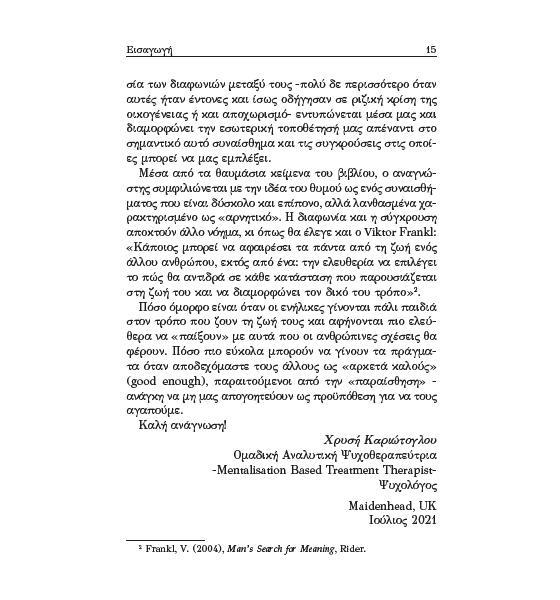 Εισαγωγή 15

σία των διαφωνιών μεταξύ τους -πολύ δε περισσότερο όταν αυτές ήταν έντονες και ίσως οδήγησαν σε ριζική κρίση της οικογένειας ή και αποχωρισμό- εντυπώνεται μέσα μας και διαμορφώνει την εσωτερική τοποθέτησή μας απέναντι στο σημαντικό αυτό συναίσθημα και τις συγκρούσεις στις οποίες μπορεί να μας εμπλέξει.

Μέσα από τα θαυμάσια κείμενα του βιβλίου, ο αναγνώστης συμφιλιώνεται με την ιδέα του θυμού ως ενός συναισθήματος που είναι δύσκολο και επίπονο, αλλά λανθασμένα χαρακτηρισμένο ως «αρνητικό». Η διαφωνία και η σύγκρουση αποκτούν άλλο νόημα, κι όπως θα έλεγε και ο Viktor Frankl: «Κάποιος μπορεί να αφαιρέσει τα πάντα από τη ζωή ενός άλλου ανθρώπου, εκτός από ένα: την ελευθερία να επιλέγει το πώς θα αντιδρά σε κάθε κατάσταση που παρουσιάζεται στη ζωή του και να διαμορφώνει τον δικό του τρόπο»$^2$.

Πόσο όμορφο είναι όταν οι ενήλικες γίνονται πάλι παιδιά στον τρόπο που ζουν τη ζωή τους και αφήνονται πιο ελεύθερα να «παίξουν» με αυτά που οι ανθρώπινες σχέσεις θα φέρουν. Πόσο πιο εύκολα μπορούν να γίνουν τα πράγματα όταν αποδεχόμαστε τους άλλους ως «αρκετά καλούς» (good enough), παραιτούμενοι από την «παραίσθηση» - ανάγκη να μη μας απογοητεύσουν ως προϋπόθεση για να τους αγαπούμε.

Καλή ανάγνωση!

Χρυσή Καριώτογλου
Ομαδική Αναλυτική Ψυχοθεραπεύτρια
-Mentalisation Based Treatment Therapist-
Ψυχολόγος

Maidenhead, UK
Ιούλιος 2021

$^2$ Frankl, V. (2004), Man's Search for Meaning, Rider.